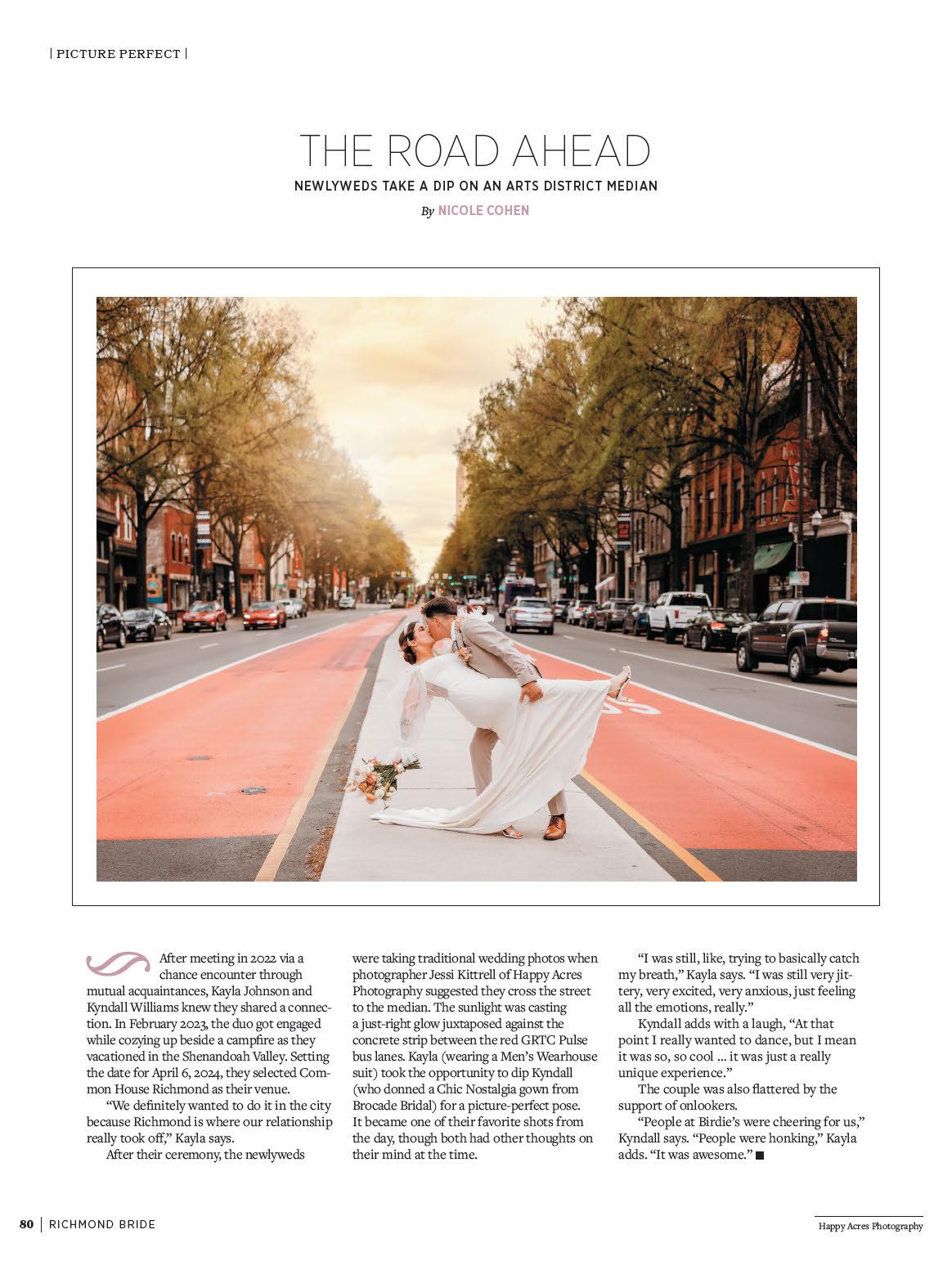 | PICTURE PERFECT |

THE ROAD AHEAD

NEWLYWEDS TAKE A DIP ON AN ARTS DISTRICT MEDIAN

By NICOLE COHEN

After meeting in 2022 via a chance encounter through mutual acquaintances, Kayla Johnson and Kyndall Williams knew they shared a connection. In February 2023, the duo got engaged while cozying up beside a campfire as they vacationed in the Shenandoah Valley. Setting the date for April 6, 2024, they selected Common House Richmond as their venue.

"We definitely wanted to do it in the city because Richmond is where our relationship really took off," Kayla says.

After their ceremony, the newlyweds were taking traditional wedding photos when photographer Jessi Kittrell of Happy Acres Photography suggested they cross the street to the median. The sunlight was casting a just-right glow juxtaposed against the concrete strip between the red GRTC Pulse bus lanes. Kayla (wearing a Men's Wearhouse suit) took the opportunity to dip Kyndall (who donned a Chic Nostalgia gown from Brocade Bridal) for a picture-perfect pose. It became one of their favorite shots from the day, though both had other thoughts on their mind at the time.

"I was still, like, trying to basically catch my breath," Kayla says. "I was still very jittery, very excited, very anxious, just feeling all the emotions, really."

Kyndall adds with a laugh, "At that point I really wanted to dance, but I mean it was so, so cool ... it was just a really unique experience."

The couple was also flattered by the support of onlookers.

"People at Birdie's were cheering for us," Kyndall says. "People were honking," Kayla adds. "It was awesome." ■

80 | RICHMOND BRIDE

Happy Acres Photography